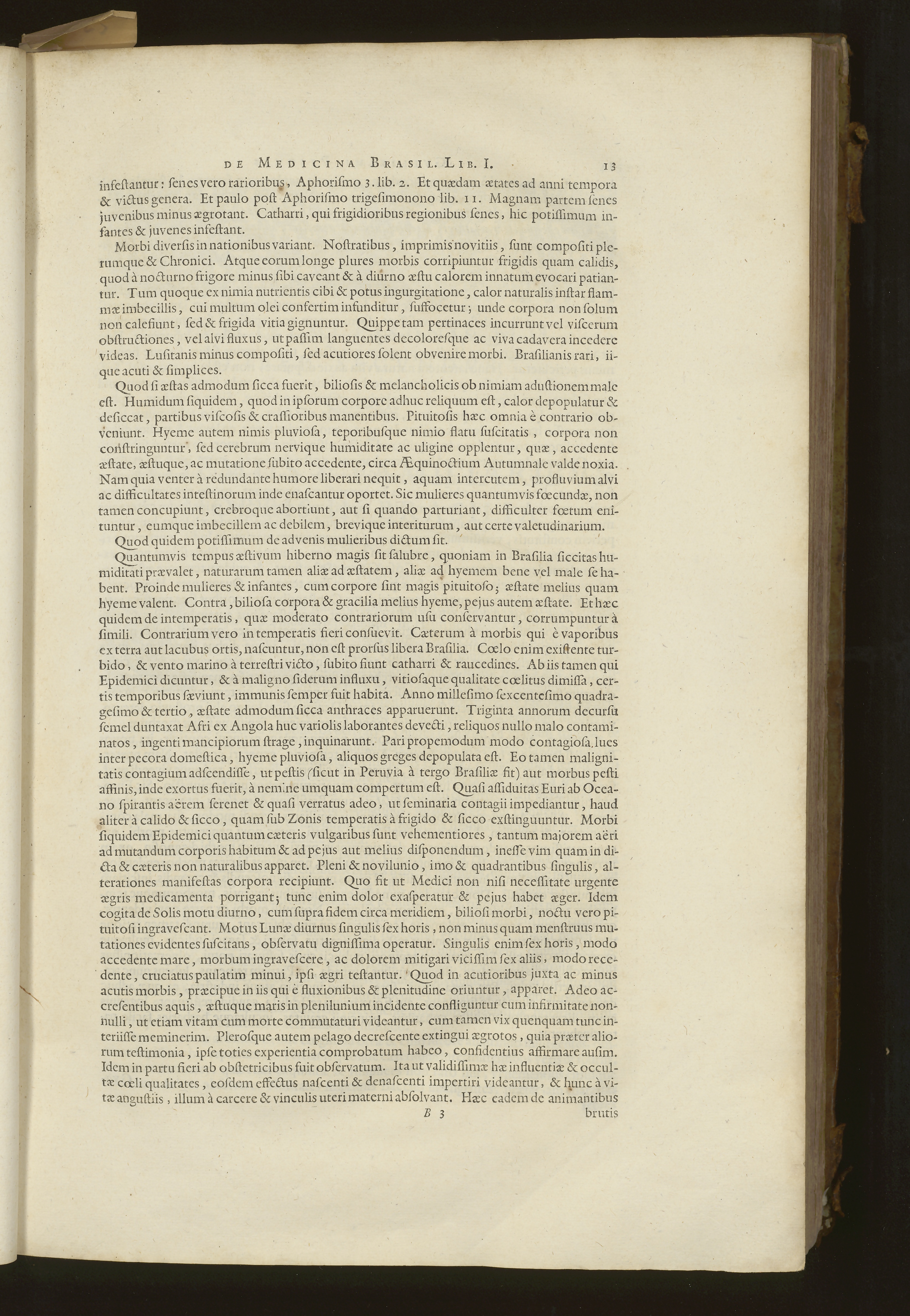 DE MEDICINA BRASIL. LIB. I. 13

infeſtantur: ſenes vero rarioribus, Aphoriſmo 3. lib. 2. Et quædam ætates ad anni tempora & victus genera. Et paulo poſt Aphoriſmo trigeſimonono lib. 11. Magnam partem ſenes juvenibus minus ægrotant. Catharri, qui frigidioribus regionibus ſenes, hic potiſſimum infantes & juvenes infeſtant.

Morbi diverſis in nationibus variant. Noſtratibus, imprimis novitiis, ſunt compoſiti plerumque & Chronici. Atque eorum longe plures morbis corripiuntur frigidis quam calidis, quod à nocturno frigore minus ſibi caveant & à diurno æſtu calorem innatum evocari patiantur. Tum quoque ex nimia nutrientis cibi & potus ingurgitatione, calor naturalis inſtar flammæ imbecillis, cui multum olei confertim infunditur, ſuffocetur; unde corpora non ſolum non calefiunt, ſed & frigida vitia gignuntur. Quippe tam pertinaces incurrunt vel viſcerum obſtructiones, vel alvi fluxus, ut paſſim languentes decoloreſque ac viva cadavera incedere videas. Luſitanis minus compoſiti, ſed acutiores ſolent obvenire morbi. Braſilianis rari, iique acuti & ſimplices.

Quod ſi æſtas admodum ſicca fuerit, bilioſis & melancholicis ob nimiam aduſtionem male eſt. Humidum ſiquidem, quod in ipſorum corpore adhuc reliquum eſt, calor depopulatur & deſiccat, partibus viſcoſis & craſſioribus manentibus. Pituitoſis hæc omnia è contrario obveniunt. Hyeme autem nimis pluvioſa, teporibuſque nimio flatu ſuſcitatis, corpora non conſtringuntur, ſed cerebrum nervique humiditate ac uligine opplentur, quæ, accedente æſtate, æſtuque, ac mutatione ſubito accedente, circa Æquinoctium Autumnale valde noxia. Nam quia venter à redundante humore liberari nequit, aquam intercutem, profluvium alvi ac difficultates inteſtinorum inde enaſcantur oportet. Sic mulieres quantumvis fœcundæ, non tamen concupiunt, crebroque abortiunt, aut ſi quando parturiant, difficulter fœtum enituntur, eumque imbecillem ac debilem, brevique interiturum, aut certe valetudinarium. Quod quidem potiſſimum de advenis mulieribus dictum ſit.

Quantumvis tempus æſtivum hiberno magis ſit ſalubre, quoniam in Braſilia ſiccitas humiditati prævalet, naturarum tamen aliæ ad æſtatem, aliæ ad hyemem bene vel male ſe habent. Proinde mulieres & infantes, cum corpore ſint magis pituitoſo; æſtate melius quam hyeme valent. Contra, bilioſa corpora & gracilia melius hyeme, pejus autem æſtate. Et hæc quidem de intemperatis, quæ moderato contrariorum uſu conſervantur, corrumpuntur à ſimili. Contrarium vero in temperatis fieri conſuevit. Cæterum à morbis qui è vaporibus ex terra aut lacubus ortis, naſcuntur, non eſt prorſus libera Braſilia. Cœlo enim exiſtente turbido, & vento marino à terreſtri victo, ſubito fiunt catharri & raucedines. Ab iis tamen qui Epidemici dicuntur, & à maligno ſiderum influxu, vitioſaque qualitate cœlitus dimiſſa, certis temporibus ſæviunt, immunis ſemper fuit habita. Anno milleſimo ſexcenteſimo quadrageſimo & tertio, æſtate admodum ſicca anthraces apparuerunt. Triginta annorum decurſu ſemel duntaxat Afri ex Angola huc variolis laborantes devecti, reliquos nullo malo contaminatos, ingenti mancipiorum ſtrage, inquinarunt. Pari propemodum modo contagioſa lues inter pecora domeſtica, hyeme pluvioſa, aliquos greges depopulata eſt. Eo tamen malignitatis contagium adſcendiſſe, ut peſtis (ſicut in Peruvia à tergo Braſiliæ fit) aut morbus peſti affinis, inde exortus fuerit, à nemine umquam compertum eſt. Quaſi aſſiduitas Euri ab Oceano ſpirantis aërem ſerenet & quaſi verratus adeo, ut ſeminaria contagii impediantur, haud aliter à calido & ſicco, quam ſub Zonis temperatis à frigido & ſicco exſtinguuntur. Morbi ſiquidem Epidemici quantum cæteris vulgaribus ſunt vehementiores, tantum majorem aëri ad mutandum corporis habitum & ad pejus aut melius diſponendum, ineſſe vim quam in dicta & cæteris non naturalibus apparet. Pleni & novilunio, imo & quadrantibus ſingulis, alterationes manifeſtas corpora recipiunt. Quo fit ut Medici non niſi neceſſitate urgente ægris medicamenta porrigant; tunc enim dolor exaſperatur & pejus habet æger. Idem cogita de Solis motu diurno, cum ſupra fidem circa meridiem, bilioſi morbi, noctu vero pituitoſi ingraveſcant. Motus Lunæ diurnus ſingulis ſex horis, non minus quam menſtruus mutationes evidentes ſuſcitans, obſervatu digniſſima operatur. Singulis enim ſex horis, modo accedente mare, morbum ingraveſcere, ac dolorem mitigari viciſſim ſex aliis, modo recedente, cruciatus paulatim minui, ipſi ægri teſtantur. Quod in acutioribus juxta ac minus acutis morbis, præcipue in iis qui è fluxionibus & plenitudine oriuntur, apparet. Adeo accreſentibus aquis, æſtuque maris in plenilunium incidente confliguntur cum infirmitate nonnulli, ut etiam vitam cum morte commutaturi videantur, cum tamen vix quenquam tunc interiiſſe meminerim. Pleroſque autem pelago decreſcente extingui ægrotos, quia præter aliorum teſtimonia, ipſe toties experientia comprobatum habeo, confidentius affirmare auſim. Idem in partu fieri ab obſtetricibus fuit obſervatum. Ita ut validiſſimæ hæ influentiæ & occultæ cœli qualitates, eoſdem effectus naſcenti & denaſcenti impertiri videantur, & hunc à vitæ anguſtiis, illum à carcere & vinculis uteri materni abſolvant. Hæc eadem de animantibus

B 3 brutis